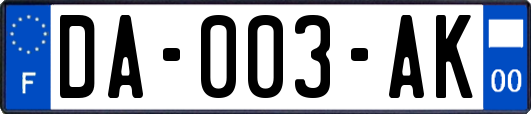 F
DA-003-AK
00